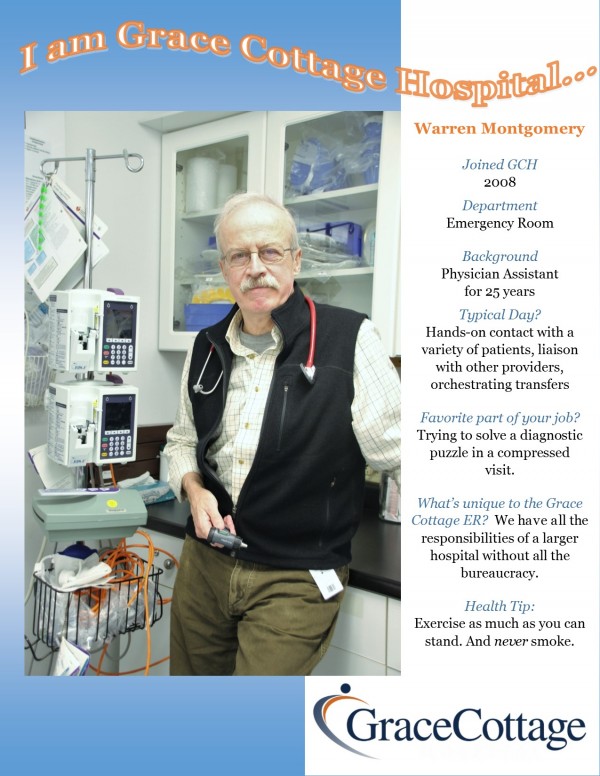 I am Grace Cottage Hospital...

Warren Montgomery

Joined GCH
2008

Department
Emergency Room

Background
Physician Assistant
for 25 years

Typical Day?
Hands-on contact with a variety of patients, liaison with other providers, orchestrating transfers

Favorite part of your job?
Trying to solve a diagnostic puzzle in a compressed visit.

What's unique to the Grace Cottage ER? We have all the responsibilities of a larger hospital without all the bureaucracy.

Health Tip:
Exercise as much as you can stand. And never smoke.

GraceCottage